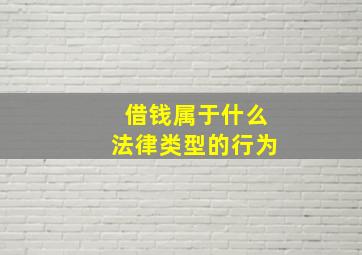 借钱属于什么
法律类型的行为